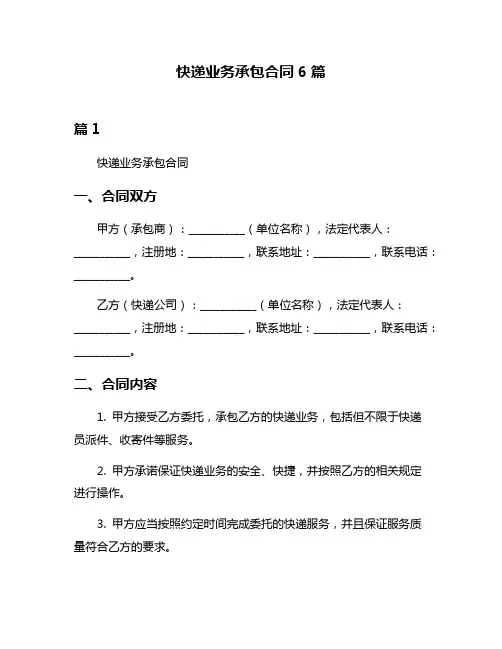 快递业务承包合同 6 篇

篇 1

快递业务承包合同

一、合同双方

甲方（承包商）：__________（单位名称），法定代表人：__________，注册地：__________，联系地址：__________，联系电话：__________。

乙方（快递公司）：__________（单位名称），法定代表人：__________，注册地：__________，联系地址：__________，联系电话：__________。

二、合同内容

1. 甲方接受乙方委托，承包乙方的快递业务，包括但不限于快递员派件、收寄件等服务。

2. 甲方承诺保证快递业务的安全、快捷，并按照乙方的相关规定进行操作。

3. 甲方应当按照约定时间完成委托的快递服务，并且保证服务质量符合乙方的要求。